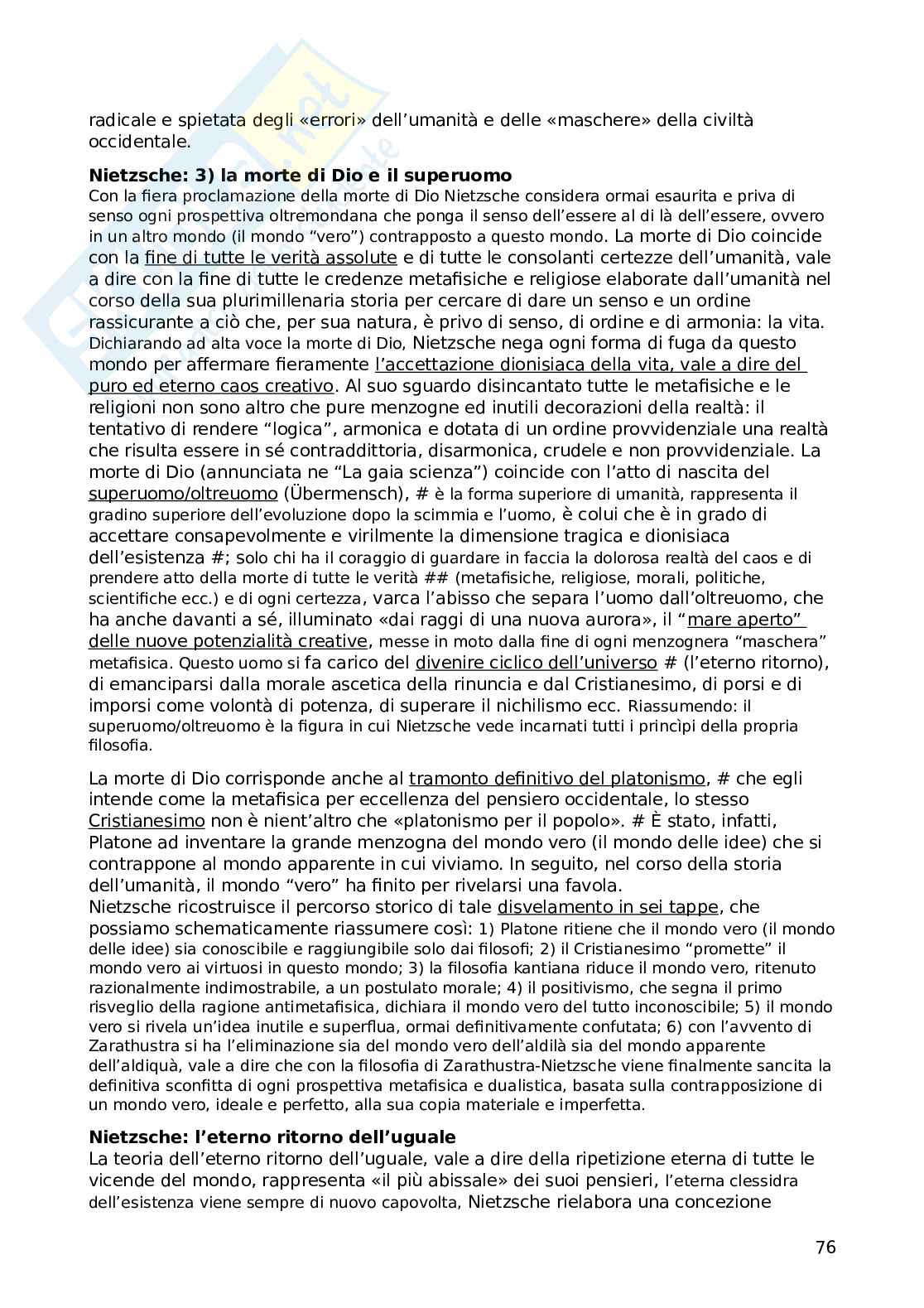 radicale e spietata degli «errori» dell'umanità e delle «maschere» della civiltà occidentale.

**Nietzsche: 3) la morte di Dio e il superuomo**
Con la fiera proclamazione della morte di Dio Nietzsche considera ormai esaurita e priva di senso ogni prospettiva oltremondana che ponga il senso dell'essere al di là dell'essere, ovvero in un altro mondo (il mondo "vero") contrapposto a questo mondo. La morte di Dio coincide con la fine di tutte le verità assolute e di tutte le consolanti certezze dell'umanità, vale a dire con la fine di tutte le credenze metafisiche e religiose elaborate dall'umanità nel corso della sua plurimillenaria storia per cercare di dare un senso e un ordine rassicurante a ciò che, per sua natura, è privo di senso, di ordine e di armonia: la vita. Dichiarando ad alta voce la morte di Dio, Nietzsche nega ogni forma di fuga da questo mondo per affermare fieramente l'accettazione dionisiaca della vita, vale a dire del puro ed eterno caos creativo. Al suo sguardo disincantato tutte le metafisiche e le religioni non sono altro che pure menzogne ed inutili decorazioni della realtà: il tentativo di rendere "logica", armonica e dotata di un ordine provvidenziale una realtà che risulta essere in sé contraddittoria, disarmonica, crudele e non provvidenziale. La morte di Dio (annunciata ne "La gaia scienza") coincide con l'atto di nascita del superuomo/oltreuomo (Übermensch), # è la forma superiore di umanità, rappresenta il gradino superiore dell'evoluzione dopo la scimmia e l'uomo, è colui che è in grado di accettare consapevolmente e virilmente la dimensione tragica e dionisiaca dell'esistenza #; solo chi ha il coraggio di guardare in faccia la dolorosa realtà del caos e di prendere atto della morte di tutte le verità ## (metafisiche, religiose, morali, politiche, scientifiche ecc.) e di ogni certezza, varca l'abisso che separa l'uomo dall'oltreuomo, che ha anche davanti a sé, illuminato «dai raggi di una nuova aurora», il "mare aperto" delle nuove potenzialità creative, messe in moto dalla fine di ogni menzognera "maschera" metafisica. Questo uomo si fa carico del divenire ciclico dell'universo # (l'eterno ritorno), di emanciparsi dalla morale ascetica della rinuncia e dal Cristianesimo, di porsi e di imporsi come volontà di potenza, di superare il nichilismo ecc. Riassumendo: il superuomo/oltreuomo è la figura in cui Nietzsche vede incarnati tutti i princìpi della propria filosofia.

La morte di Dio corrisponde anche al tramonto definitivo del platonismo, # che egli intende come la metafisica per eccellenza del pensiero occidentale, lo stesso Cristianesimo non è nient'altro che «platonismo per il popolo». # È stato, infatti, Platone ad inventare la grande menzogna del mondo vero (il mondo delle idee) che si contrappone al mondo apparente in cui viviamo. In seguito, nel corso della storia dell'umanità, il mondo "vero" ha finito per rivelarsi una favola.
Nietzsche ricostruisce il percorso storico di tale disvelamento in sei tappe, che possiamo schematicamente riassumere così: 1) Platone ritiene che il mondo vero (il mondo delle idee) sia conoscibile e raggiungibile solo dai filosofi; 2) il Cristianesimo "promette" il mondo vero ai virtuosi in questo mondo; 3) la filosofia kantiana riduce il mondo vero, ritenuto razionalmente indimostrabile, a un postulato morale; 4) il positivismo, che segna il primo risveglio della ragione antimetafisica, dichiara il mondo vero del tutto inconoscibile; 5) il mondo vero si rivela un'idea inutile e superflua, ormai definitivamente confutata; 6) con l'avvento di Zarathustra si ha l'eliminazione sia del mondo vero dell'aldilà sia del mondo apparente dell'aldiquà, vale a dire che con la filosofia di Zarathustra-Nietzsche viene finalmente sancita la definitiva sconfitta di ogni prospettiva metafisica e dualistica, basata sulla contrapposizione di un mondo vero, ideale e perfetto, alla sua copia materiale e imperfetta.

**Nietzsche: l'eterno ritorno dell'uguale**
La teoria dell'eterno ritorno dell'uguale, vale a dire della ripetizione eterna di tutte le vicende del mondo, rappresenta «il più abissale» dei suoi pensieri, l'eterna clessidra dell'esistenza viene sempre di nuovo capovolta, Nietzsche rielabora una concezione

76